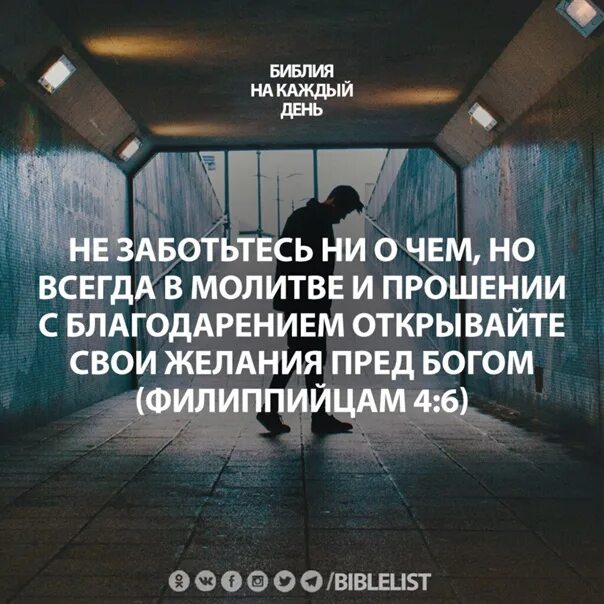 БИБЛИЯ
НА КАЖДЫЙ
ДЕНЬ

НЕ ЗАБОТЬТЕСЬ НИ О ЧЕМ, НО ВСЕГДА В МОЛИТВЕ И ПРОШЕНИИ С БЛАГОДАРЕНИЕМ ОТКРЫВАЙТЕ СВОИ ЖЕЛАНИЯ ПРЕД БОГОМ (ФИЛИППИЙЦАМ 4:6)

/BIBLELIST